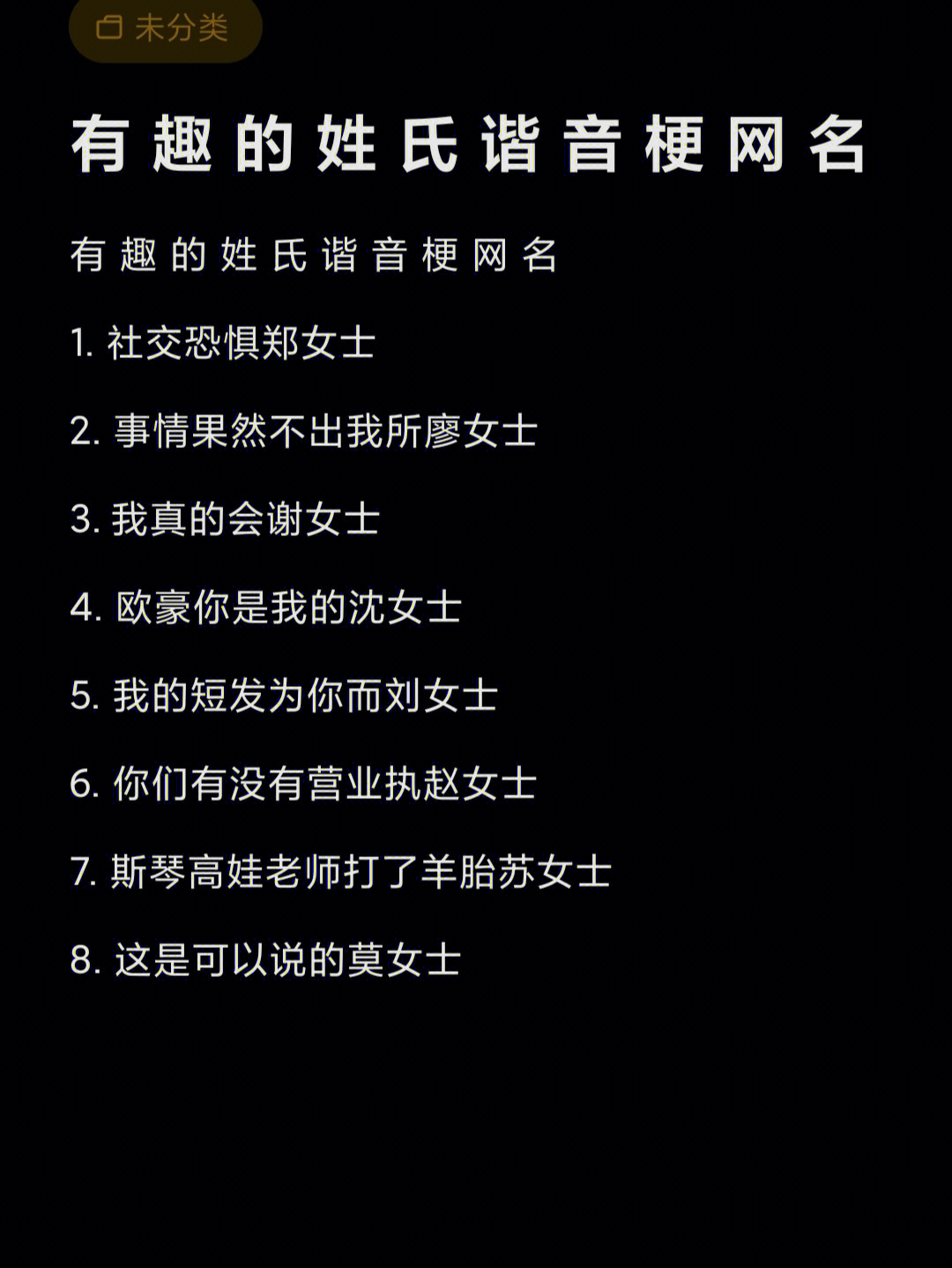 未分类

有趣的姓氏谐音梗网名

有趣的姓氏谐音梗网名

1. 社交恐惧郑女士

2. 事情果然不出我所廖女士

3. 我真的会谢女士

4. 欧豪你是我的沈女士

5. 我的短发为你而刘女士

6. 你们有没有营业执赵女士

7. 斯琴高娃老师打了羊胎苏女士

8. 这是可以说的莫女士